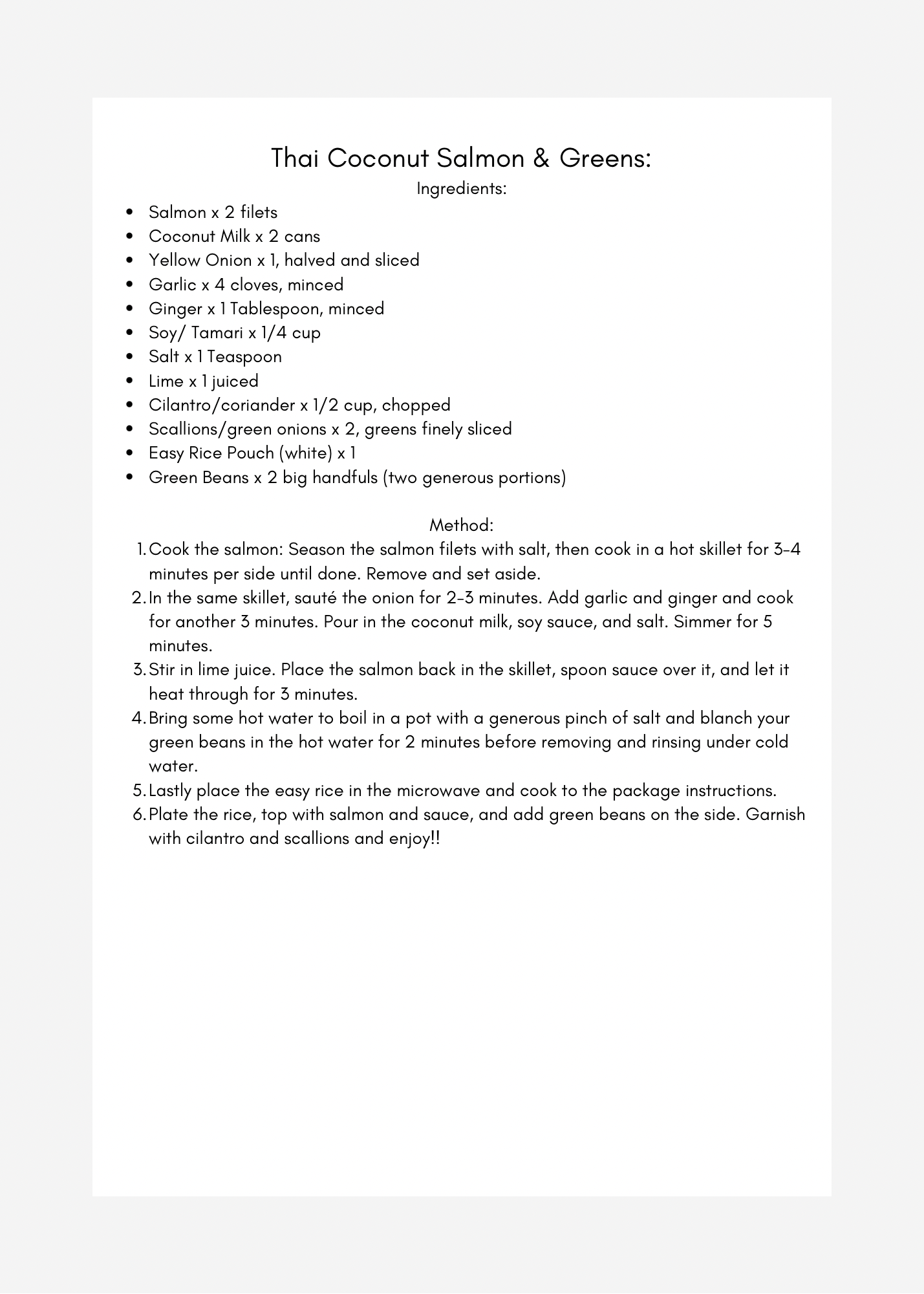 Thai Coconut Salmon & Greens:

Ingredients:

- Salmon x 2 filets
- Coconut Milk x 2 cans
- Yellow Onion x 1, halved and sliced
- Garlic x 4 cloves, minced
- Ginger x 1 Tablespoon, minced
- Soy/ Tamari x 1/4 cup
- Salt x 1 Teaspoon
- Lime x 1 juiced
- Cilantro/coriander x 1/2 cup, chopped
- Scallions/green onions x 2, greens finely sliced
- Easy Rice Pouch (white) x 1
- Green Beans x 2 big handfuls (two generous portions)

Method:

1. Cook the salmon: Season the salmon filets with salt, then cook in a hot skillet for 3-4 minutes per side until done. Remove and set aside.
2. In the same skillet, sauté the onion for 2-3 minutes. Add garlic and ginger and cook for another 3 minutes. Pour in the coconut milk, soy sauce, and salt. Simmer for 5 minutes.
3. Stir in lime juice. Place the salmon back in the skillet, spoon sauce over it, and let it heat through for 3 minutes.
4. Bring some hot water to boil in a pot with a generous pinch of salt and blanch your green beans in the hot water for 2 minutes before removing and rinsing under cold water.
5. Lastly place the easy rice in the microwave and cook to the package instructions.
6. Plate the rice, top with salmon and sauce, and add green beans on the side. Garnish with cilantro and scallions and enjoy!!